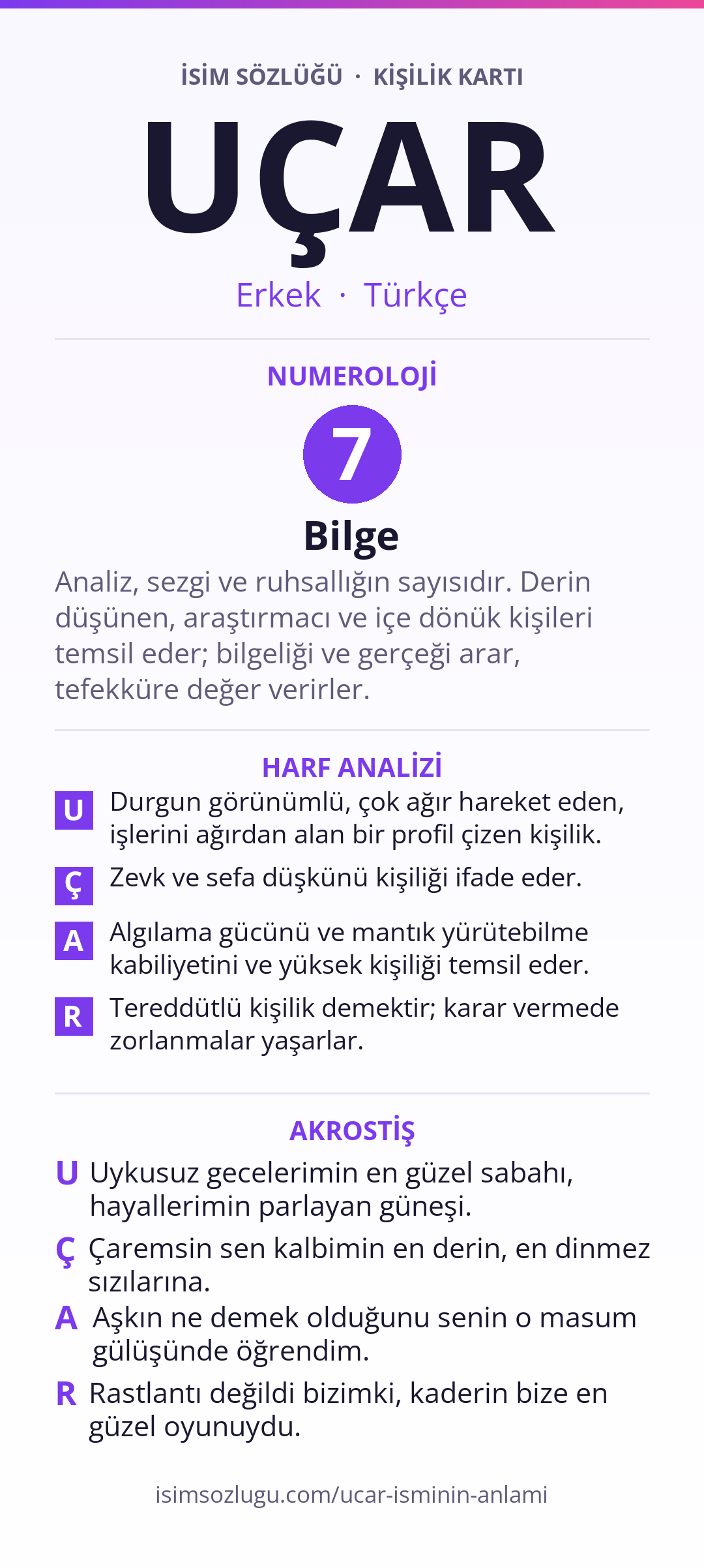 İSİM SÖZLÜĞÜ · KİŞİLİK KARTI

UÇAR

Erkek · Türkçe

NUMEROLOJİ

7

Bilge

Analiz, sezgi ve ruhsallığın sayısıdır. Derin düşünen, araştırmacı ve içe dönük kişileri temsil eder; bilgeliği ve gerçeği arar, tefekküre değer verirler.

HARF ANALİZİ

U Durgun görünümlü, çok ağır hareket eden, işlerini ağırdan alan bir profil çizen kişilik.

Ç Zevk ve sefa düşkünü kişiliği ifade eder.

A Algılama gücünü ve mantık yürütebilme kabiliyetini ve yüksek kişiliği temsil eder.

R Tereddütlü kişilik demektir; karar vermede zorlanmalar yaşarlar.

AKROSTİŞ

U Uykusuz gecelerimin en güzel sabahı, hayallerimin parlayan güneşi.

Ç Çaremsin sen kalbimin en derin, en dinmez sızılarına.

A Aşkın ne demek olduğunu senin o masum gülüşünde öğrendim.

R Rastlantı değildi bizimki, kaderin bize en güzel oyunuydu.

isimsozlugu.com/ucar-isminin-anlami